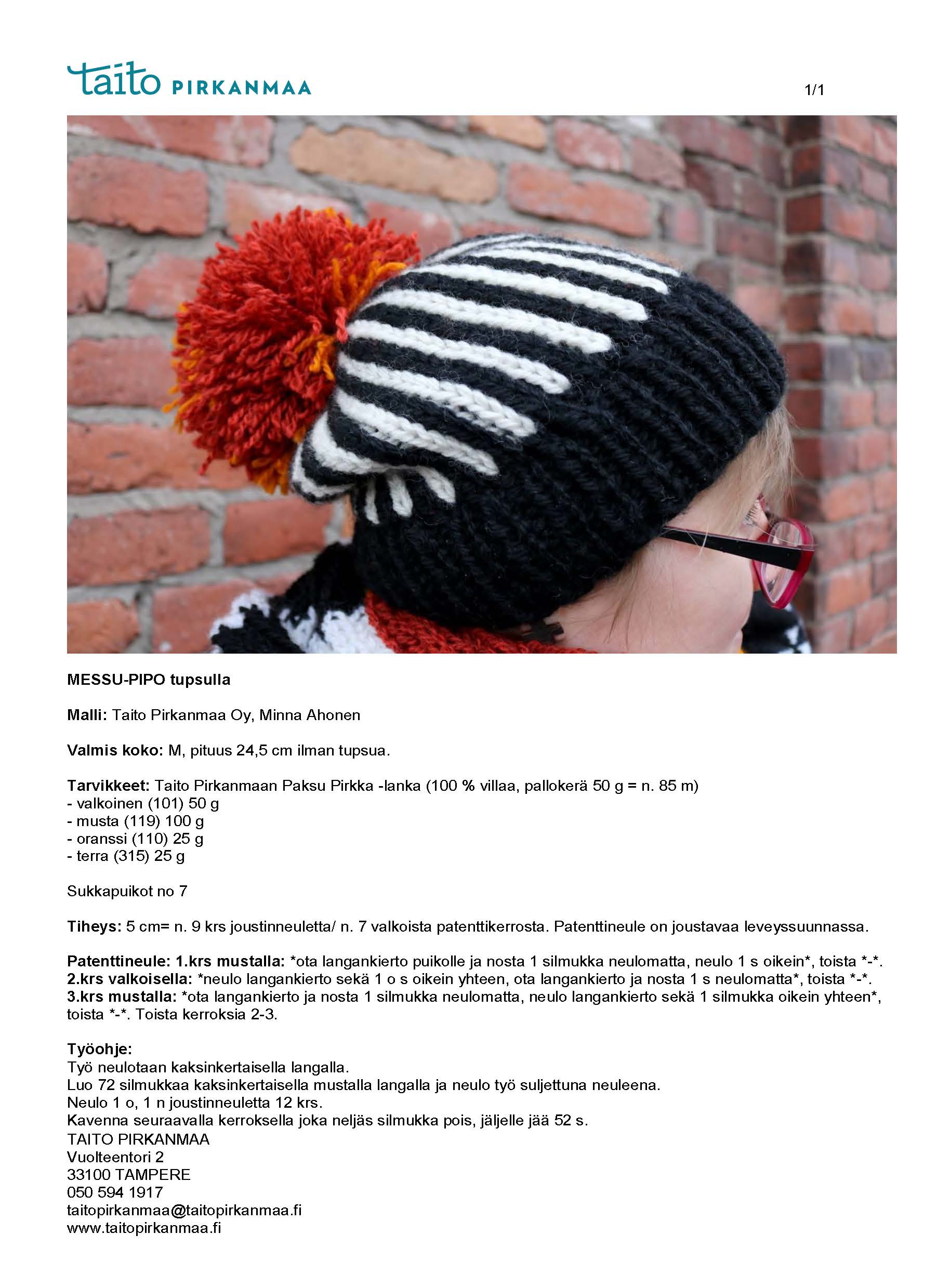 taito PIRKANMAA

1/1

MESSU-PIPO tupsulla

Malli: Taito Pirkanmaa Oy, Minna Ahonen

Valmis koko: M, pituus 24,5 cm ilman tupsua.

Tarvikkeet: Taito Pirkanmaan Paksu Pirkka -lanka (100 % villaa, pallokerä 50 g = n. 85 m)
- valkoinen (101) 50 g
- musta (119) 100 g
- oranssi (110) 25 g
- terra (315) 25 g

Sukkapuikot no 7

Tiheys: 5 cm= n. 9 krs joustinneuletta/ n. 7 valkoista patenttikerrosta. Patenttineule on joustavaa leveyssuunnassa.

Patenttineule: 1.krs mustalla: *ota langankierto puikolle ja nosta 1 silmukka neulomatta, neulo 1 s oikein*, toista *-*.
2.krs valkoisella: *neulo langankierto sekä 1 o s oikein yhteen, ota langankierto ja nosta 1 s neulomatta*, toista *-*.
3.krs mustalla: *ota langankierto ja nosta 1 silmukka neulomatta, neulo langankierto sekä 1 silmukka oikein yhteen*, toista *-*. Toista kerroksia 2-3.

Työohje:
Työ neulotaan kaksinkertaisella langalla.
Luo 72 silmukkaa kaksinkertaisella mustalla langalla ja neulo työ suljettuna neuleena.
Neulo 1 o, 1 n joustinneuletta 12 krs.
Kavenna seuraavalla kerroksella joka neljäs silmukka pois, jäljelle jää 52 s.
TAITO PIRKANMAA
Vuolteentori 2
33100 TAMPERE
050 594 1917
taitopirkanmaa@taitopirkanmaa.fi
www.taitopirkanmaa.fi